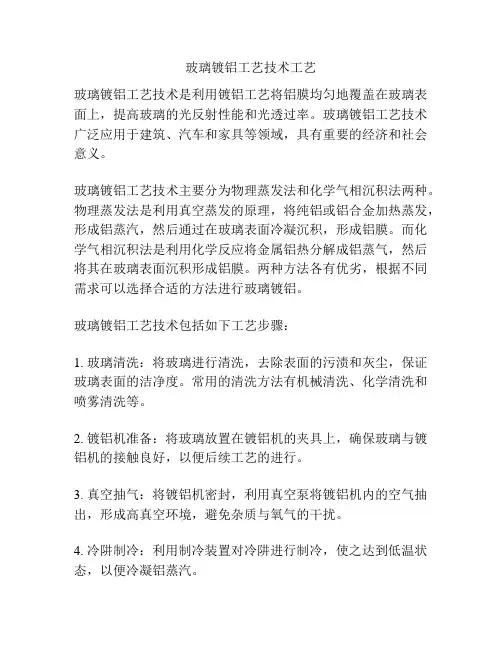 玻璃镀铝工艺技术工艺

玻璃镀铝工艺技术是利用镀铝工艺将铝膜均匀地覆盖在玻璃表面上，提高玻璃的光反射性能和光透过率。玻璃镀铝工艺技术广泛应用于建筑、汽车和家具等领域，具有重要的经济和社会意义。

玻璃镀铝工艺技术主要分为物理蒸发法和化学气相沉积法两种。物理蒸发法是利用真空蒸发的原理，将纯铝或铝合金加热蒸发，形成铝蒸汽，然后通过在玻璃表面冷凝沉积，形成铝膜。而化学气相沉积法是利用化学反应将金属铝热分解成铝蒸气，然后将其在玻璃表面沉积形成铝膜。两种方法各有优劣，根据不同需求可以选择合适的方法进行玻璃镀铝。

玻璃镀铝工艺技术包括如下工艺步骤：

1. 玻璃清洗：将玻璃进行清洗，去除表面的污渍和灰尘，保证玻璃表面的洁净度。常用的清洗方法有机械清洗、化学清洗和喷雾清洗等。

2. 镀铝机准备：将玻璃放置在镀铝机的夹具上，确保玻璃与镀铝机的接触良好，以便后续工艺的进行。

3. 真空抽气：将镀铝机密封，利用真空泵将镀铝机内的空气抽出，形成高真空环境，避免杂质与氧气的干扰。

4. 冷阱制冷：利用制冷装置对冷阱进行制冷，使之达到低温状态，以便冷凝铝蒸汽。